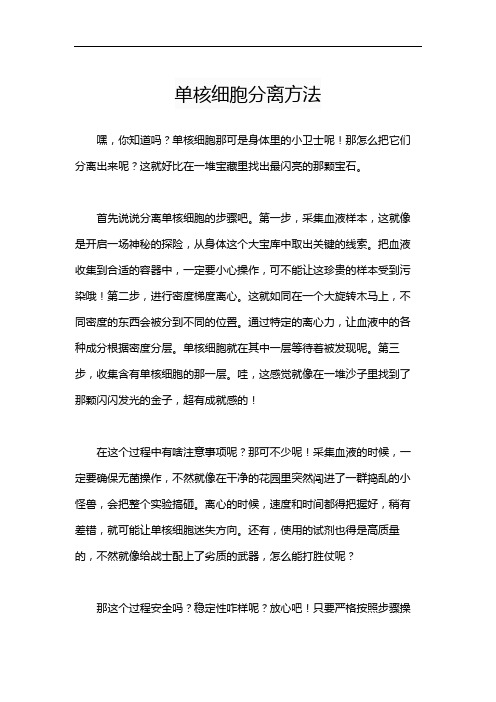 单核细胞分离方法

嘿，你知道吗？单核细胞那可是身体里的小卫士呢！那怎么把它们分离出来呢？这就好比在一堆宝藏里找出最闪亮的那颗宝石。

首先说说分离单核细胞的步骤吧。第一步，采集血液样本，这就像是开启一场神秘的探险，从身体这个大宝库中取出关键的线索。把血液收集到合适的容器中，一定要小心操作，可不能让这珍贵的样本受到污染哦！第二步，进行密度梯度离心。这就如同在一个大旋转木马上，不同密度的东西会被分到不同的位置。通过特定的离心力，让血液中的各种成分根据密度分层。单核细胞就在其中一层等待着被发现呢。第三步，收集含有单核细胞的那一层。哇，这感觉就像在一堆沙子里找到了那颗闪闪发光的金子，超有成就感的！

在这个过程中有啥注意事项呢？那可不少呢！采集血液的时候，一定要确保无菌操作，不然就像在干净的花园里突然闯进了一群捣乱的小怪兽，会把整个实验搞砸。离心的时候，速度和时间都得把握好，稍有差错，就可能让单核细胞迷失方向。还有，使用的试剂也得是高质量的，不然就像给战士配上了劣质的武器，怎么能打胜仗呢？

那这个过程安全吗？稳定性咋样呢？放心吧！只要严格按照步骤操